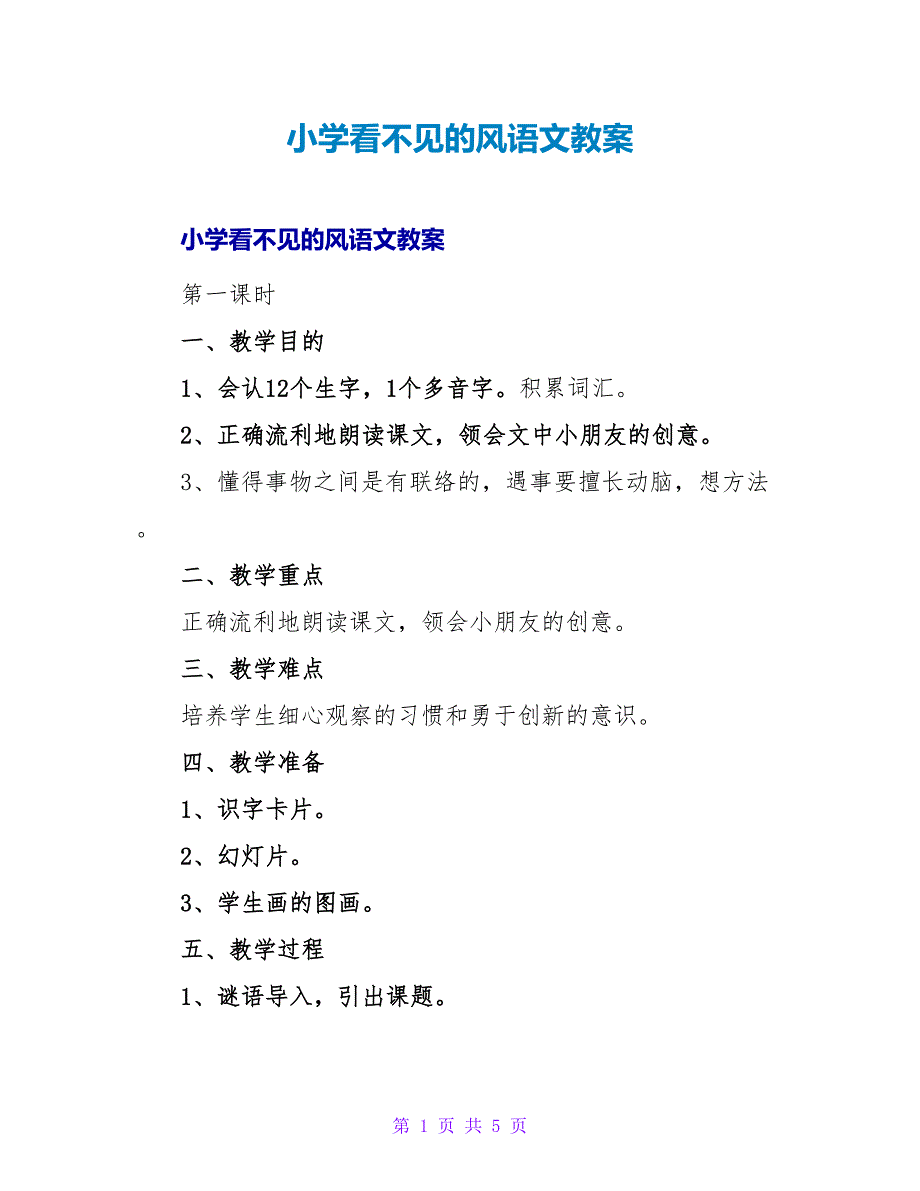 小学看不见的风语文教案

小学看不见的风语文教案

第一课时

一、教学目的

1、会认12个生字，1个多音字。积累词汇。

2、正确流利地朗读课文，领会文中小朋友的创意。

3、懂得事物之间是有联络的，遇事要擅长动脑，想方法。

二、教学重点

正确流利地朗读课文，领会小朋友的创意。

三、教学难点

培养学生细心观察的习惯和勇于创新的意识。

四、教学准备

1、识字卡片。

2、幻灯片。

3、学生画的图画。

五、教学过程

1、谜语导入，引出课题。

第 1 页 共 5 页